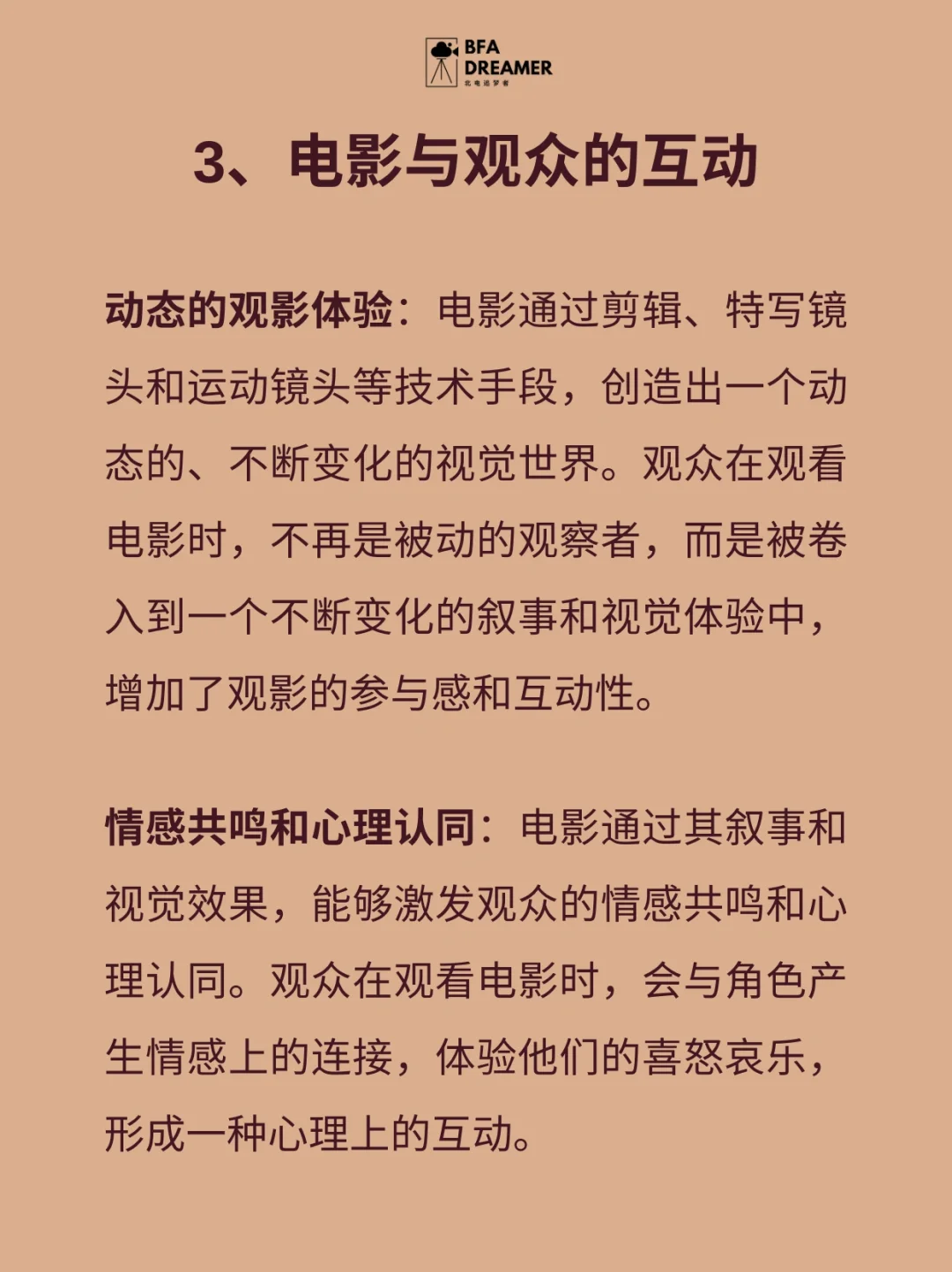 BFA DREAMER
北电追梦者

3、电影与观众的互动

动态的观影体验：电影通过剪辑、特写镜头和运动镜头等技术手段，创造出一个动态的、不断变化的视觉世界。观众在观看电影时，不再是被动的观察者，而是被卷入到一个不断变化的叙事和视觉体验中，增加了观影的参与感和互动性。

情感共鸣和心理认同：电影通过其叙事和视觉效果，能够激发观众的情感共鸣和心理认同。观众在观看电影时，会与角色产生情感上的连接，体验他们的喜怒哀乐，形成一种心理上的互动。